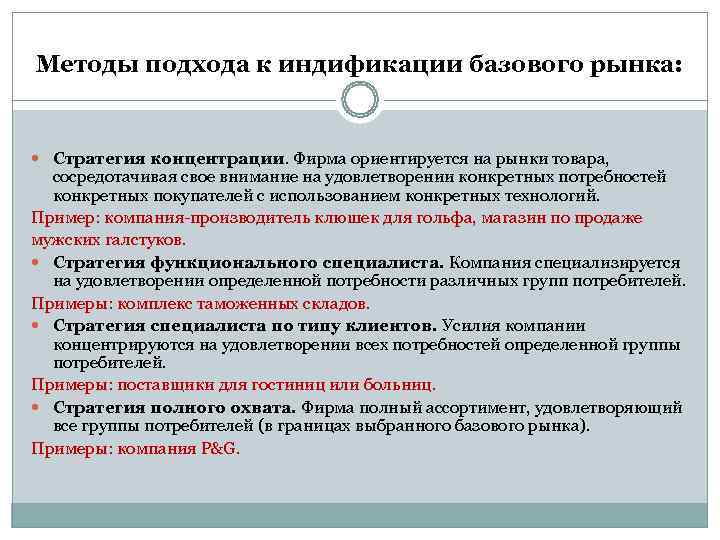 Методы подхода к индификации базового рынка:

Стратегия концентрации. Фирма ориентируется на рынки товара, сосредотачивая свое внимание на удовлетворении конкретных потребностей конкретных покупателей с использованием конкретных технологий.

Пример: компания-производитель клюшек для гольфа, магазин по продаже мужских галстуков.

Стратегия функционального специалиста. Компания специализируется на удовлетворении определенной потребности различных групп потребителей.

Примеры: комплекс таможенных складов.

Стратегия специалиста по типу клиентов. Усилия компании концентрируются на удовлетворении всех потребностей определенной группы потребителей.

Примеры: поставщики для гостиниц или больниц.

Стратегия полного охвата. Фирма полный ассортимент, удовлетворяющий все группы потребителей (в границах выбранного базового рынка).

Примеры: компания P&G.